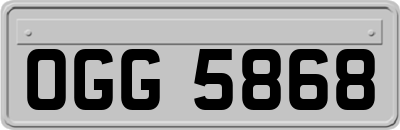 OGG 5868